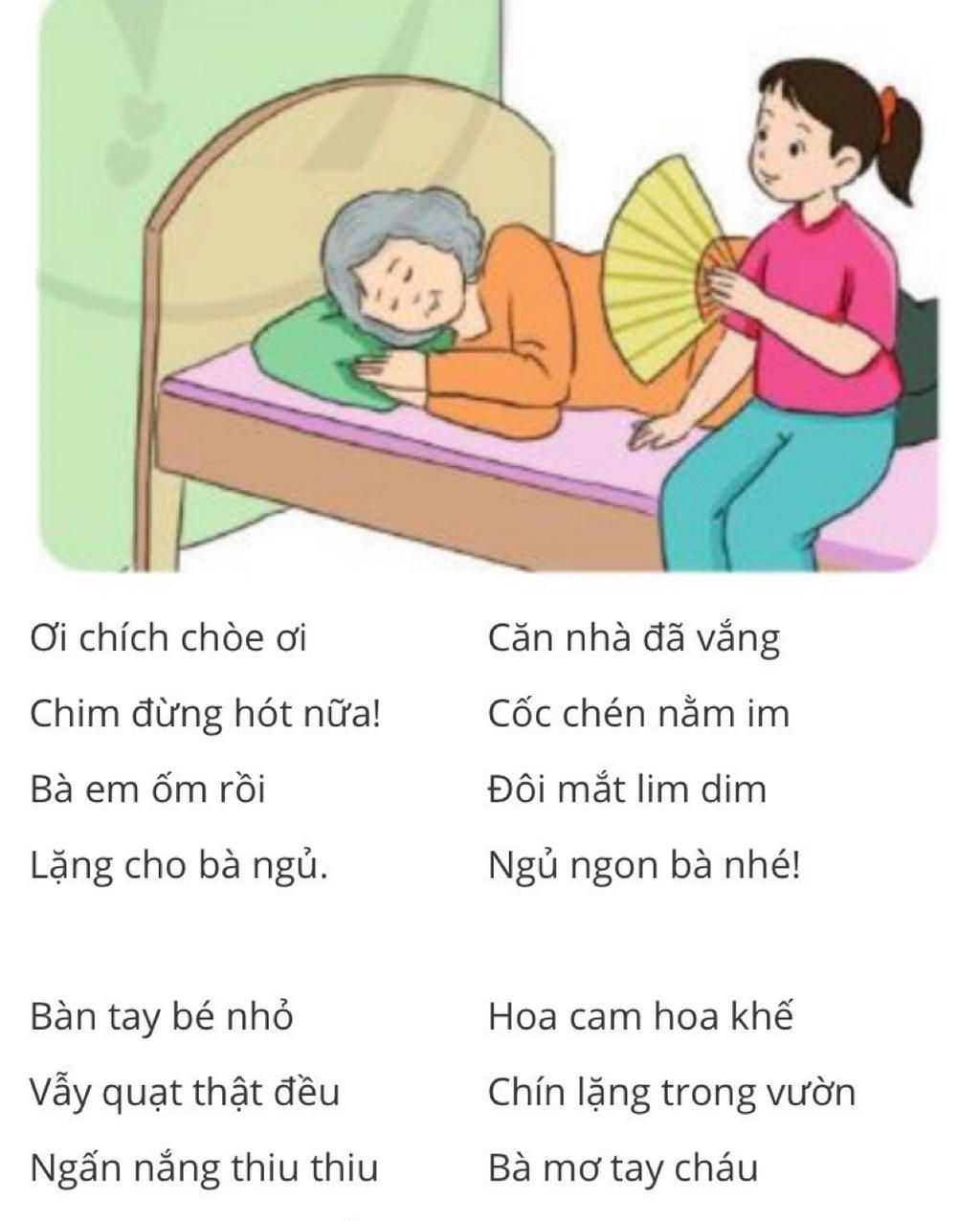 Ơi chích chòe ơi
Chim đừng hót nữa!
Bà em ốm rồi
Lặng cho bà ngủ.

Bàn tay bé nhỏ
Vẫy quạt thật đều
Ngấn nắng thiu thiu

Căn nhà đã vắng
Cốc chén nằm im
Đôi mắt lim dim
Ngủ ngon bà nhé!

Hoa cam hoa khế
Chín lặng trong vườn
Bà mơ tay cháu